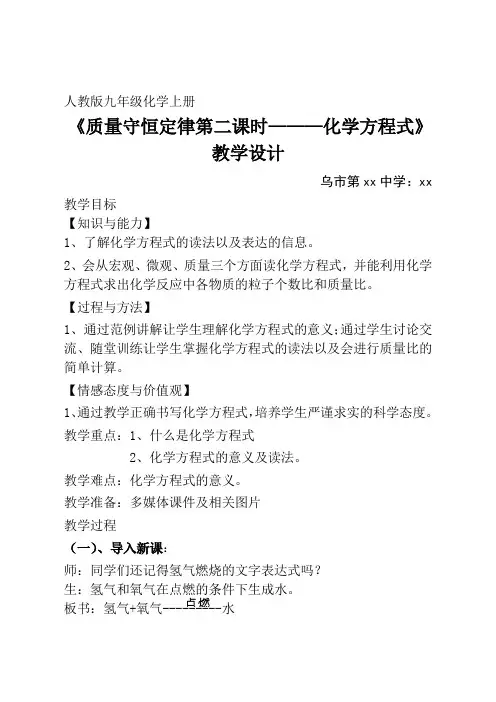 人教版九年级化学上册

《质量守恒定律第二课时———化学方程式》

教学设计

乌市第 xx 中学：xx

教学目标

【知识与能力】

1、了解化学方程式的读法以及表达的信息。

2、会从宏观、微观、质量三个方面读化学方程式，并能利用化学方程式求出化学反应中各物质的粒子个数比和质量比。

【过程与方法】

1、通过范例讲解让学生理解化学方程式的意义;通过学生讨论交流、随堂训练让学生掌握化学方程式的读法以及会进行质量比的简单计算。

【情感态度与价值观】

1、通过教学正确书写化学方程式，培养学生严谨求实的科学态度。

教学重点：1、什么是化学方程式

2、化学方程式的意义及读法。

教学难点：化学方程式的意义。

教学准备：多媒体课件及相关图片

教学过程

（一）、导入新课：

师：同学们还记得氢气燃烧的文字表达式吗？

生：氢气和氧气在点燃的条件下生成水。

板书：氢气+氧气$\xrightarrow{点燃}$水